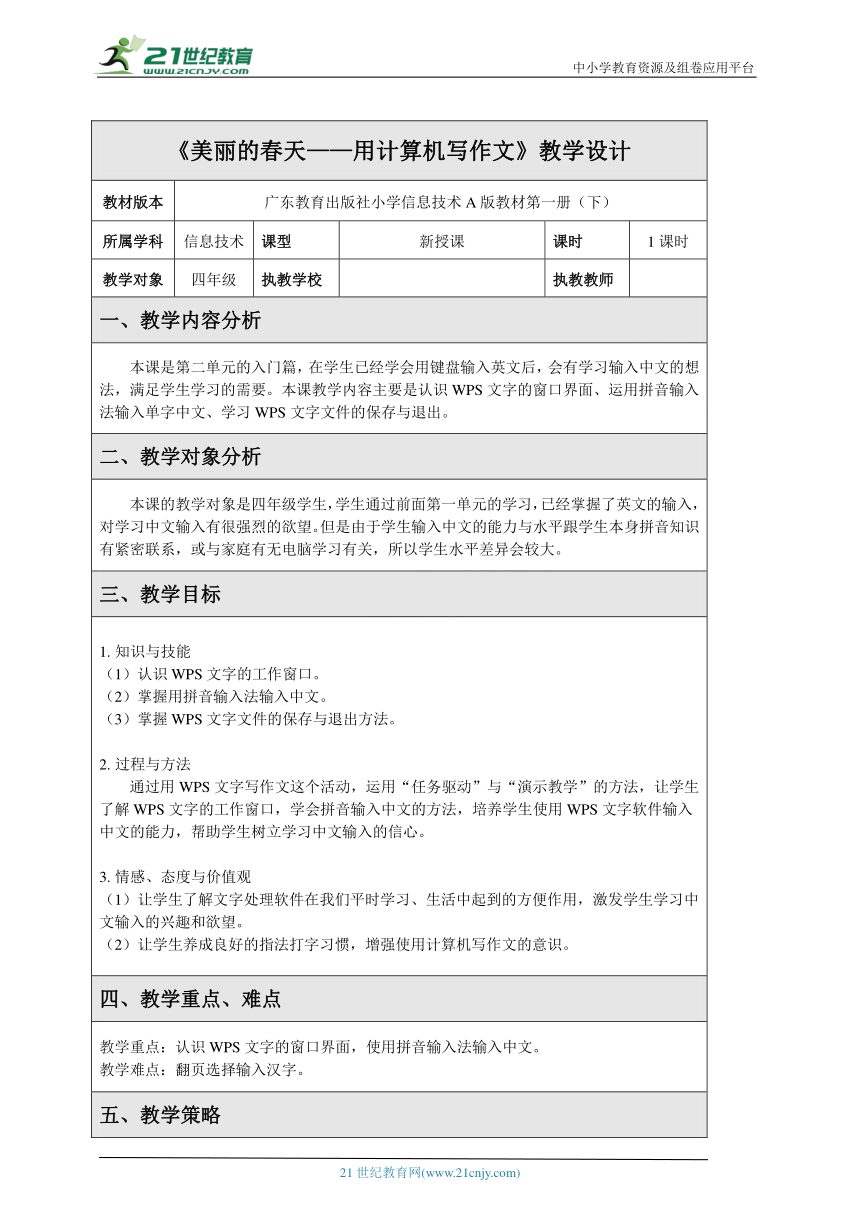 21世纪教育
www.21cnjy.com
中小学教育资源及组卷应用平台

《美丽的春天——用计算机写作文》教学设计

| 教材版本 | 广东教育出版社小学信息技术 A 版教材第一册（下） | | | | |
|---|---|---|---|---|---|
| 所属学科 | 信息技术 | 课型 | 新授课 | 课时 | 1 课时 |
| 教学对象 | 四年级 | 执教学校 | | 执教教师 | |

一、教学内容分析

本课是第二单元的入门篇，在学生已经学会用键盘输入英文后，会有学习输入中文的想法，满足学生学习的需要。本课教学内容主要是认识 WPS 文字的窗口界面、运用拼音输入法输入单字中文、学习 WPS 文字文件的保存与退出。

二、教学对象分析

本课的教学对象是四年级学生，学生通过前面第一单元的学习，已经掌握了英文的输入，对学习中文输入有很强烈的欲望。但是由于学生输入中文的能力与水平跟学生本身拼音知识有紧密联系，或与家庭有无电脑学习有关，所以学生水平差异会较大。

三、教学目标

1. 知识与技能
（1）认识 WPS 文字的工作窗口。
（2）掌握用拼音输入法输入中文。
（3）掌握 WPS 文字文件的保存与退出方法。

2. 过程与方法
通过用 WPS 文字写作文这个活动，运用“任务驱动”与“演示教学”的方法，让学生了解 WPS 文字的工作窗口，学会拼音输入中文的方法，培养学生使用 WPS 文字软件输入中文的能力，帮助学生树立学习中文输入的信心。

3. 情感、态度与价值观
（1）让学生了解文字处理软件在我们平时学习、生活中起到的方便作用，激发学生学习中文输入的兴趣和欲望。
（2）让学生养成良好的指法打字习惯，增强使用计算机写作文的意识。

四、教学重点、难点

教学重点：认识 WPS 文字的窗口界面，使用拼音输入法输入中文。
教学难点：翻页选择输入汉字。

五、教学策略

21 世纪教育网(www.21cnjy.com)